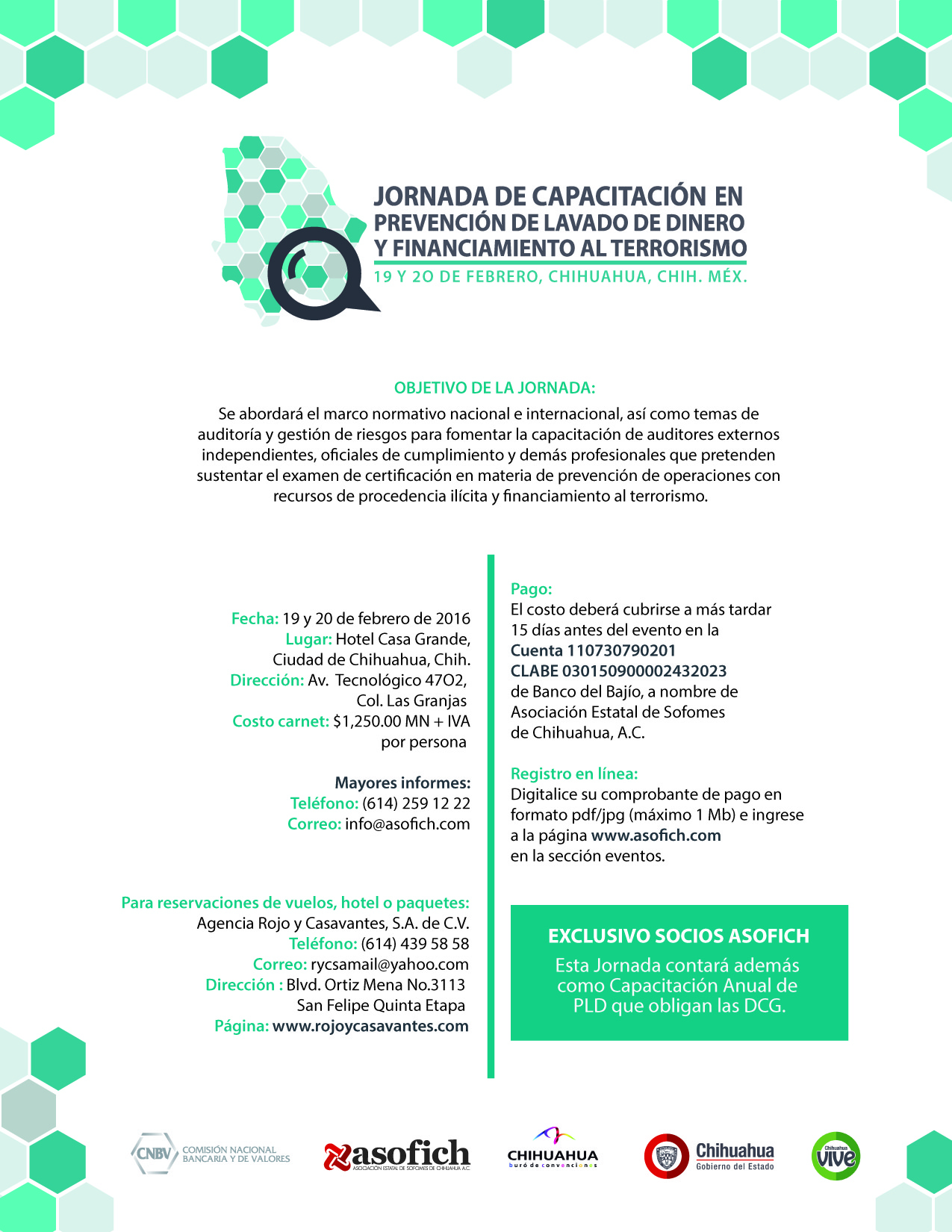 JORNADA DE CAPACITACIÓN EN PREVENCIÓN DE LAVADO DE DINERO Y FINANCIAMIENTO AL TERRORISMO
19 Y 20 DE FEBRERO, CHIHUAHUA, CHIH. MÉX.

OBJETIVO DE LA JORNADA:
Se abordará el marco normativo nacional e internacional, así como temas de auditoría y gestión de riesgos para fomentar la capacitación de auditores externos independientes, oficiales de cumplimiento y demás profesionales que pretenden sustentar el examen de certificación en materia de prevención de operaciones con recursos de procedencia ilícita y financiamiento al terrorismo.

Fecha: 19 y 20 de febrero de 2016
Lugar: Hotel Casa Grande, Ciudad de Chihuahua, Chih.
Dirección: Av. Tecnológico 4702, Col. Las Granjas
Costo carnet: $1,250.00 MN + IVA por persona

Mayores informes:
Teléfono: (614) 259 12 22
Correo: info@asofich.com

Para reservaciones de vuelos, hotel o paquetes:
Agencia Rojo y Casavantes, S.A. de C.V.
Teléfono: (614) 439 58 58
Correo: rycsamail@yahoo.com
Dirección : Blvd. Ortiz Mena No.3113 San Felipe Quinta Etapa
Página: www.rojoycasavantes.com

Pago:
El costo deberá cubrirse a más tardar 15 días antes del evento en la
Cuenta 110730790201
CLABE 030150900002432023
de Banco del Bajío, a nombre de Asociación Estatal de Sofomes de Chihuahua, A.C.

Registro en línea:
Digitalice su comprobante de pago en formato pdf/jpg (máximo 1 Mb) e ingrese a la página www.asofich.com en la sección eventos.

EXCLUSIVO SOCIOS ASOFICH
Esta Jornada contará además como Capacitación Anual de PLD que obligan las DCG.

CNBV COMISIÓN NACIONAL BANCARIA Y DE VALORES
asofich ASOCIACIÓN ESTATAL DE SOFOMES DE CHIHUAHUA A.C.
CHIHUAHUA buró de convenciones
Chihuahua Gobierno del Estado
Chihuahua vive